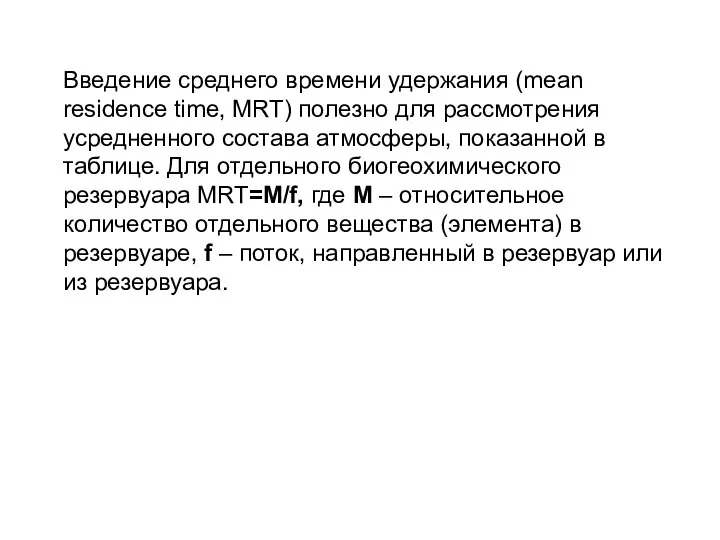 Введение среднего времени удержания (mean residence time, MRT) полезно для рассмотрения усредненного состава атмосферы, показанной в таблице. Для отдельного биогеохимического резервуара MRT=M/f, где M – относительное количество отдельного вещества (элемента) в резервуаре, f – поток, направленный в резервуар или из резервуара.